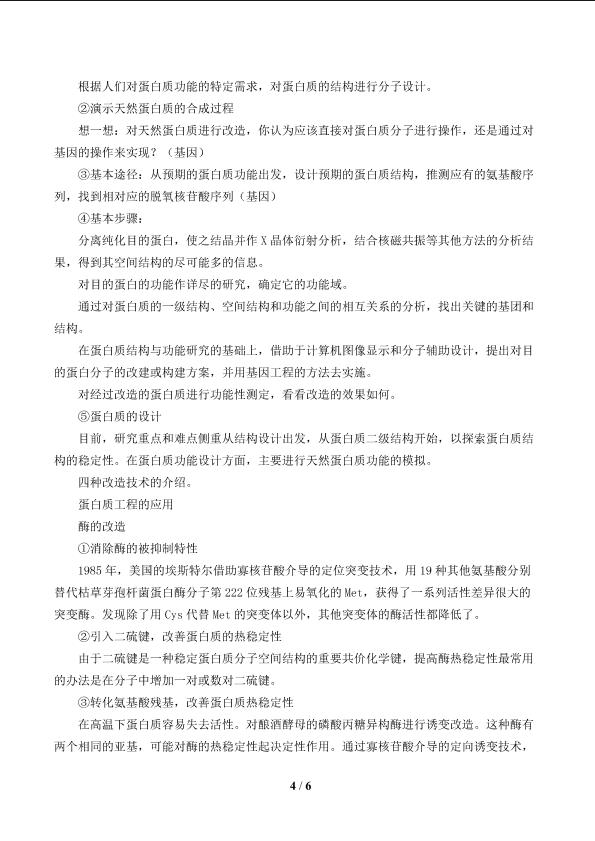 根据人们对蛋白质功能的特定需求，对蛋白质的结构进行分子设计。

②演示天然蛋白质的合成过程

想一想：对天然蛋白质进行改造，你认为应该直接对蛋白质分子进行操作，还是通过对基因的操作来实现？（基因）

③基本途径：从预期的蛋白质功能出发，设计预期的蛋白质结构，推测应有的氨基酸序列，找到相对应的脱氧核苷酸序列（基因）

④基本步骤：

分离纯化目的蛋白，使之结晶并作X晶体衍射分析，结合核磁共振等其他方法的分析结果，得到其空间结构的尽可能多的信息。

对目的蛋白的功能作详尽的研究，确定它的功能域。

通过对蛋白质的一级结构、空间结构和功能之间的相互关系的分析，找出关键的基团和结构。

在蛋白质结构与功能研究的基础上，借助于计算机图像显示和分子辅助设计，提出对目的蛋白分子的改建或构建方案，并用基因工程的方法去实施。

对经过改造的蛋白质进行功能性测定，看看改造的效果如何。

⑤蛋白质的设计

目前，研究重点和难点侧重从结构设计出发，从蛋白质二级结构开始，以探索蛋白质结构的稳定性。在蛋白质功能设计方面，主要进行天然蛋白质功能的模拟。

四种改造技术的介绍。

蛋白质工程的应用

酶的改造

①消除酶的被抑制特性

1985年，美国的埃斯特尔借助寡核苷酸介导的定位突变技术，用19种其他氨基酸分别替代枯草芽孢杆菌蛋白酶分子第222位残基上易氧化的Met，获得了一系列活性差异很大的突变酶。发现除了用Cys代替Met的突变体以外，其他突变体的酶活性都降低了。

②引入二硫键，改善蛋白质的热稳定性

由于二硫键是一种稳定蛋白质分子空间结构的重要共价化学键，提高酶热稳定性最常用的办法是在分子中增加一对或数对二硫键。

③转化氨基酸残基，改善蛋白质热稳定性

在高温下蛋白质容易失去活性。对酿酒酵母的磷酸丙糖异构酶进行诱变改造。这种酶有两个相同的亚基，可能对酶的热稳定性起决定性作用。通过寡核苷酸介导的定向诱变技术，

4 / 6